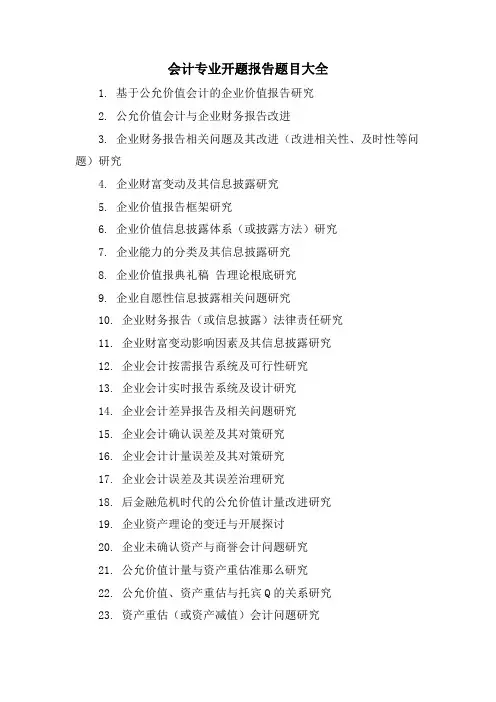 会计专业开题报告题目大全

1. 基于公允价值会计的企业价值报告研究

2. 公允价值会计与企业财务报告改进

3. 企业财务报告相关问题及其改进（改进相关性、及时性等问题）研究

4. 企业财富变动及其信息披露研究

5. 企业价值报告框架研究

6. 企业价值信息披露体系（或披露方法）研究

7. 企业能力的分类及其信息披露研究

8. 企业价值报典礼稿 告理论根底研究

9. 企业自愿性信息披露相关问题研究

10. 企业财务报告（或信息披露）法律责任研究

11. 企业财富变动影响因素及其信息披露研究

12. 企业会计按需报告系统及可行性研究

13. 企业会计实时报告系统及设计研究

14. 企业会计差异报告及相关问题研究

15. 企业会计确认误差及其对策研究

16. 企业会计计量误差及其对策研究

17. 企业会计误差及其误差治理研究

18. 后金融危机时代的公允价值计量改进研究

19. 企业资产理论的变迁与开展探讨

20. 企业未确认资产与商誉会计问题研究

21. 公允价值计量与资产重估准那么研究

22. 公允价值、资产重估与托宾Q的关系研究

23. 资产重估（或资产减值）会计问题研究